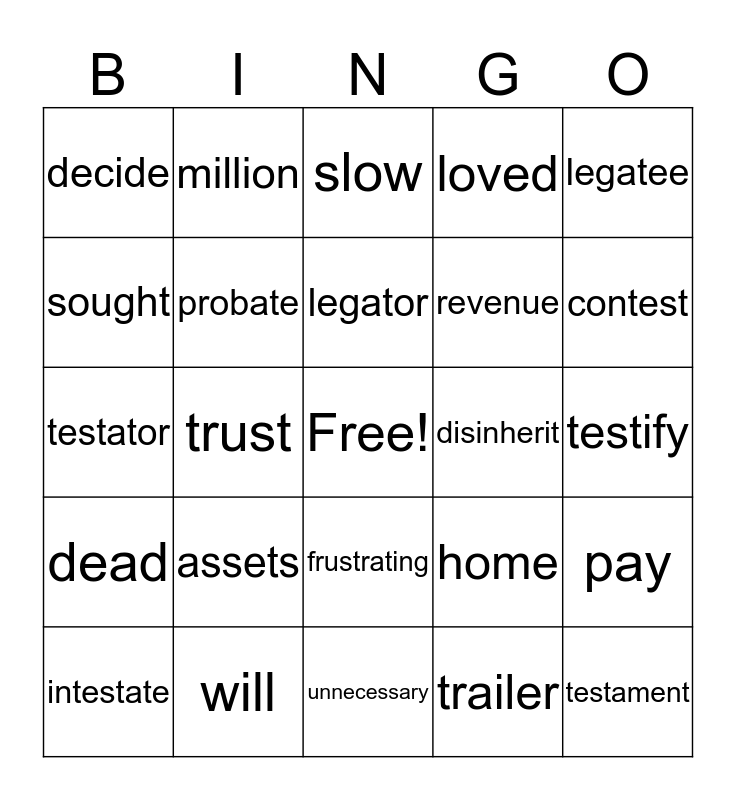 | B | I | N | G | O |
|---|---|---|---|---|
| decide | million | slow | loved | legatee |
| sought | probate | legator | revenue | contest |
| testator | trust | Free! | disinherit | testify |
| dead | assets | frustrating | home | pay |
| intestate | will | unnecessary | trailer | testament |